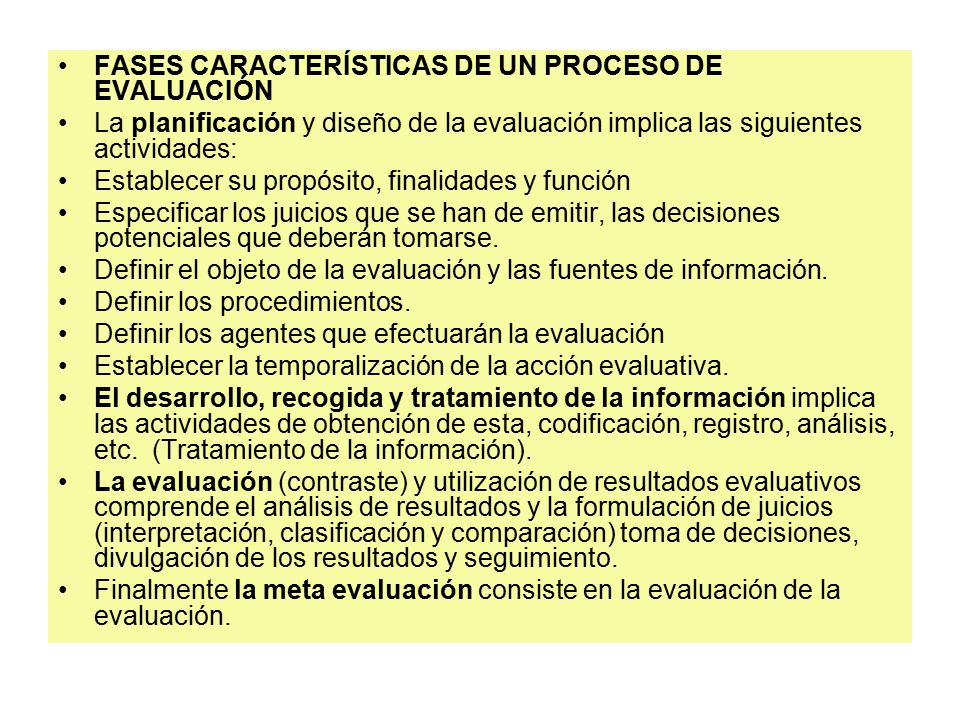 • FASES CARACTERÍSTICAS DE UN PROCESO DE EVALUACIÓN
• La planificación y diseño de la evaluación implica las siguientes actividades:
• Establecer su propósito, finalidades y función
• Especificar los juicios que se han de emitir, las decisiones potenciales que deberán tomarse.
• Definir el objeto de la evaluación y las fuentes de información.
• Definir los procedimientos.
• Definir los agentes que efectuarán la evaluación
• Establecer la temporalización de la acción evaluativa.
• El desarrollo, recogida y tratamiento de la información implica las actividades de obtención de esta, codificación, registro, análisis, etc. (Tratamiento de la información).
• La evaluación (contraste) y utilización de resultados evaluativos comprende el análisis de resultados y la formulación de juicios (interpretación, clasificación y comparación) toma de decisiones, divulgación de los resultados y seguimiento.
• Finalmente la meta evaluación consiste en la evaluación de la evaluación.